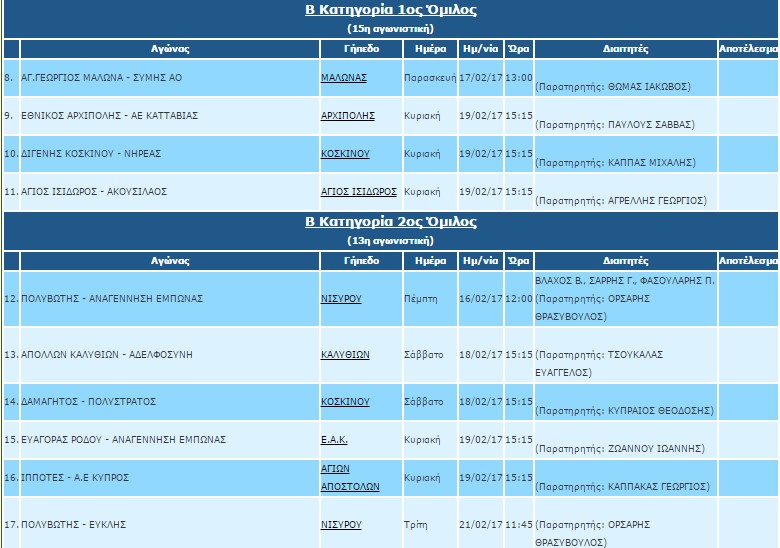 Β Κατηγορία 1ος Όμιλος

(15η αγωνιστική)

| | Αγώνας | Γήπεδο | Ημέρα | Ημ/νία | Ώρα | Διαιτητές | Αποτέλεσμα |
|---|---|---|---|---|---|---|---|
| 8. | ΑΓ.ΓΕΩΡΓΙΟΣ ΜΑΛΩΝΑ - ΣΥΜΗΣ ΑΟ | ΜΑΛΩΝΑΣ | Παρασκευή | 17/02/17 | 13:00 | (Παρατηρητής: ΘΩΜΑΣ ΙΑΚΩΒΟΣ) | |
| 9. | ΕΘΝΙΚΟΣ ΑΡΧΙΠΟΛΗΣ - ΑΕ ΚΑΤΤΑΒΙΑΣ | ΑΡΧΙΠΟΛΗΣ | Κυριακή | 19/02/17 | 15:15 | (Παρατηρητής: ΠΑΥΛΟΥΣ ΣΑΒΒΑΣ) | |
| 10. | ΔΙΓΕΝΗΣ ΚΟΣΚΙΝΟΥ - ΝΗΡΕΑΣ | ΚΟΣΚΙΝΟΥ | Κυριακή | 19/02/17 | 15:15 | (Παρατηρητής: ΚΑΠΠΑΣ ΜΙΧΑΛΗΣ) | |
| 11. | ΑΓΙΟΣ ΙΣΙΔΩΡΟΣ - ΑΚΟΥΣΙΛΑΟΣ | ΑΓΙΟΣ ΙΣΙΔΩΡΟΣ | Κυριακή | 19/02/17 | 15:15 | (Παρατηρητής: ΑΓΡΕΛΛΗΣ ΓΕΩΡΓΙΟΣ) | |

Β Κατηγορία 2ος Όμιλος

(13η αγωνιστική)

| | Αγώνας | Γήπεδο | Ημέρα | Ημ/νία | Ώρα | Διαιτητές | Αποτέλεσμα |
|---|---|---|---|---|---|---|---|
| 12. | ΠΟΛΥΒΩΤΗΣ - ΑΝΑΓΕΝΝΗΣΗ ΕΜΠΩΝΑΣ | ΝΙΣΥΡΟΥ | Πέμπτη | 16/02/17 | 12:00 | ΒΛΑΧΟΣ Β., ΣΑΡΡΗΣ Γ., ΦΑΣΟΥΛΑΡΗΣ Π. (Παρατηρητής: ΟΡΣΑΡΗΣ ΘΡΑΣΥΒΟΥΛΟΣ) | |
| 13. | ΑΠΟΛΛΩΝ ΚΑΛΥΘΙΩΝ - ΑΔΕΛΦΟΣΥΝΗ | ΚΑΛΥΘΙΩΝ | Σάββατο | 18/02/17 | 15:15 | (Παρατηρητής: ΤΣΟΥΚΑΛΑΣ ΕΥΑΓΓΕΛΟΣ) | |
| 14. | ΔΑΜΑΓΗΤΟΣ - ΠΟΛΥΣΤΡΑΤΟΣ | ΚΟΣΚΙΝΟΥ | Σάββατο | 18/02/17 | 15:15 | (Παρατηρητής: ΚΥΠΡΑΙΟΣ ΘΕΟΔΟΣΗΣ) | |
| 15. | ΕΥΑΓΟΡΑΣ ΡΟΔΟΥ - ΑΝΑΓΕΝΝΗΣΗ ΕΜΠΩΝΑΣ | Ε.Α.Κ. | Κυριακή | 19/02/17 | 15:15 | (Παρατηρητής: ΖΩΑΝΝΟΥ ΙΩΑΝΝΗΣ) | |
| 16. | ΙΠΠΟΤΕΣ - Α.Ε ΚΥΠΡΟΣ | ΑΓΙΩΝ ΑΠΟΣΤΟΛΩΝ | Κυριακή | 19/02/17 | 15:15 | (Παρατηρητής: ΚΑΠΠΑΚΑΣ ΓΕΩΡΓΙΟΣ) | |
| 17. | ΠΟΛΥΒΩΤΗΣ - ΕΥΚΛΗΣ | ΝΙΣΥΡΟΥ | Τρίτη | 21/02/17 | 11:45 | (Παρατηρητής: ΟΡΣΑΡΗΣ ΘΡΑΣΥΒΟΥΛΟΣ) | |